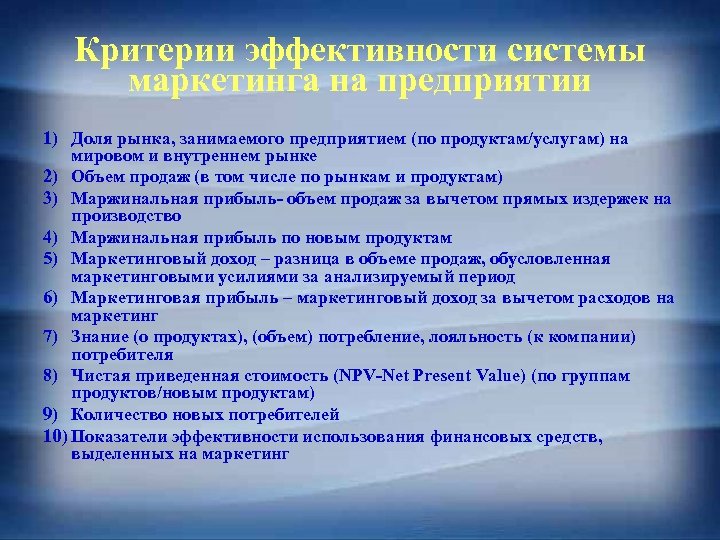 Критерии эффективности системы маркетинга на предприятии

1) Доля рынка, занимаемого предприятием (по продуктам/услугам) на мировом и внутреннем рынке
2) Объем продаж (в том числе по рынкам и продуктам)
3) Маржинальная прибыль- объем продаж за вычетом прямых издержек на производство
4) Маржинальная прибыль по новым продуктам
5) Маркетинговый доход – разница в объеме продаж, обусловленная маркетинговыми усилиями за анализируемый период
6) Маркетинговая прибыль – маркетинговый доход за вычетом расходов на маркетинг
7) Знание (о продуктах), (объем) потребление, лояльность (к компании) потребителя
8) Чистая приведенная стоимость (NPV-Net Present Value) (по группам продуктов/новым продуктам)
9) Количество новых потребителей
10) Показатели эффективности использования финансовых средств, выделенных на маркетинг